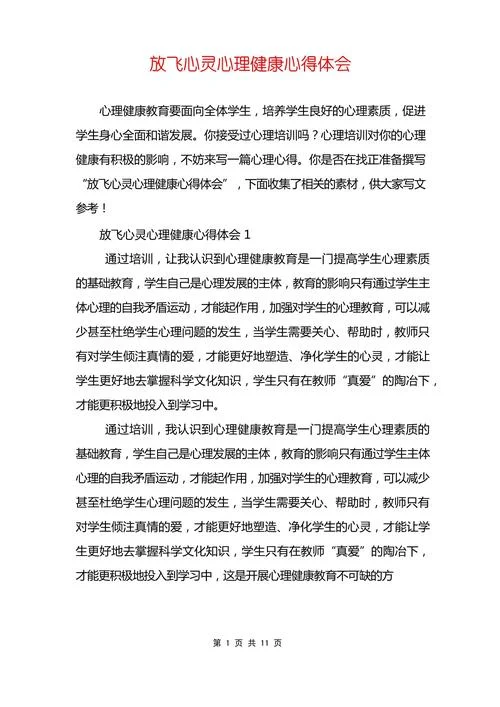 放飞心灵心理健康心得体会

心理健康教育要面向全体学生，培养学生良好的心理素质，促进学生身心全面和谐发展。你接受过心理培训吗？心理培训对你的心理健康有积极的影响，不妨来写一篇心理心得。你是否在找正准备撰写“放飞心灵心理健康心得体会”，下面收集了相关的素材，供大家写文参考！

放飞心灵心理健康心得体会 1

通过培训，让我认识到心理健康教育是一门提高学生心理素质的基础教育，学生自己是心理发展的主体，教育的影响只有通过学生主体心理的自我矛盾运动，才能起作用，加强对学生的心理教育，可以减少甚至杜绝学生心理问题的发生，当学生需要关心、帮助时，教师只有对学生倾注真情的爱，才能更好地塑造、净化学生的心灵，才能让学生更好地去掌握科学文化知识，学生只有在教师“真爱”的陶冶下，才能更积极地投入到学习中。

通过培训，我认识到心理健康教育是一门提高学生心理素质的基础教育，学生自己是心理发展的主体，教育的影响只有通过学生主体心理的自我矛盾运动，才能起作用，加强对学生的心理教育，可以减少甚至杜绝学生心理问题的发生，当学生需要关心、帮助时，教师只有对学生倾注真情的爱，才能更好地塑造、净化学生的心灵，才能让学生更好地去掌握科学文化知识，学生只有在教师“真爱”的陶冶下，才能更积极地投入到学习中，这是开展心理健康教育不可缺的方

第 1 页 共 11 页